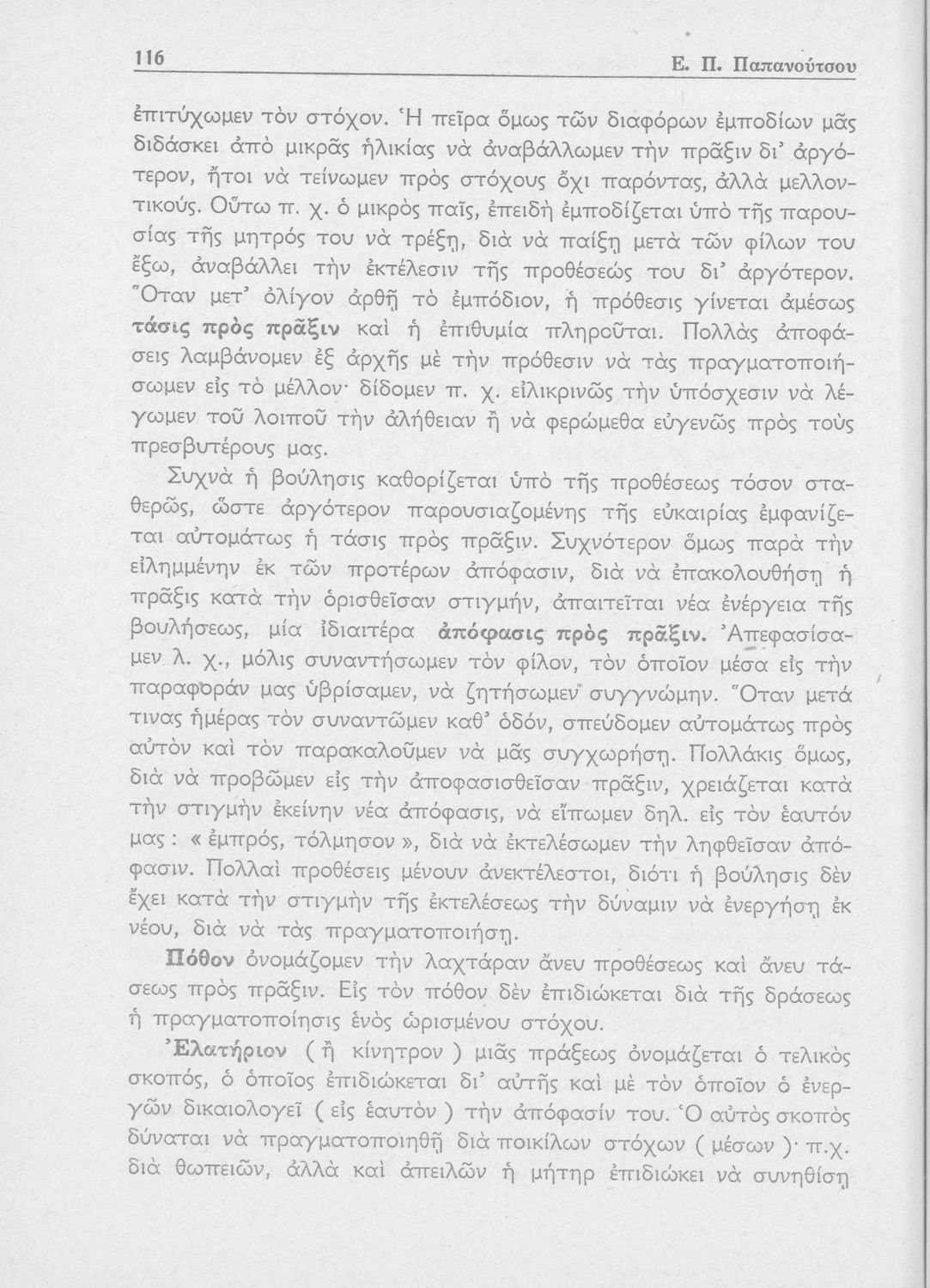 116 Ε. Π. Παπανούτσου

ἐπιτύχωμεν τὸν στόχον. Ἡ πεῖρα ὅμως τῶν διαφόρων ἐμποδίων μᾶς διδάσκει ἀπὸ μικρᾶς ἡλικίας νὰ ἀναβάλλωμεν τὴν πρᾶξιν δι' ἀργότερον, ἤτοι νὰ τείνωμεν πρὸς στόχους ὄχι παρόντας, ἀλλὰ μελλοντικούς. Οὕτω π. χ. ὁ μικρὸς παῖς, ἐπειδὴ ἐμποδίζεται ὑπὸ τῆς παρουσίας τῆς μητρός του νὰ τρέξῃ, διὰ νὰ παίξῃ μετὰ τῶν φίλων του ἔξω, ἀναβάλλει τὴν ἐκτέλεσιν τῆς προθέσεώς του δι' ἀργότερον. Ὅταν μετ' ὀλίγον ἀρθῇ τὸ ἐμπόδιον, ἡ πρόθεσις γίνεται ἀμέσως τάσις πρὸς πρᾶξιν καὶ ἡ ἐπιθυμία πληροῦται. Πολλὰς ἀποφάσεις λαμβάνομεν ἐξ ἀρχῆς μὲ τὴν πρόθεσιν νὰ τὰς πραγματοποιήσωμεν εἰς τὸ μέλλον· δίδομεν π. χ. εἰλικρινῶς τὴν ὑπόσχεσιν νὰ λέγωμεν τοῦ λοιποῦ τὴν ἀλήθειαν ἢ νὰ φερώμεθα εὐγενῶς πρὸς τοὺς πρεσβυτέρους μας.

Συχνὰ ἡ βούλησις καθορίζεται ὑπὸ τῆς προθέσεως τόσον σταθερῶς, ὥστε ἀργότερον παρουσιαζομένης τῆς εὐκαιρίας ἐμφανίζεται αὐτομάτως ἡ τάσις πρὸς πρᾶξιν. Συχνότερον ὅμως παρὰ τὴν εἰλημμένην ἐκ τῶν προτέρων ἀπόφασιν, διὰ νὰ ἐπακολουθήσῃ ἡ πρᾶξις κατὰ τὴν ὁρισθεῖσαν στιγμήν, ἀπαιτεῖται νέα ἐνέργεια τῆς βουλήσεως, μία ἰδιαιτέρα ἀπόφασις πρὸς πρᾶξιν. Ἀπεφασίσαμεν λ. χ., μόλις συναντήσωμεν τὸν φίλον, τὸν ὁποῖον μέσα εἰς τὴν παραφορὰν μας ὑβρίσαμεν, νὰ ζητήσωμεν συγγνώμην. Ὅταν μετά τινας ἡμέρας τὸν συναντῶμεν καθ' ὁδόν, σπεύδομεν αὐτομάτως πρὸς αὐτὸν καὶ τὸν παρακαλοῦμεν νὰ μᾶς συγχωρήσῃ. Πολλάκις ὅμως, διὰ νὰ προβῶμεν εἰς τὴν ἀποφασισθεῖσαν πρᾶξιν, χρειάζεται κατὰ τὴν στιγμὴν ἐκείνην νέα ἀπόφασις, νὰ εἴπωμεν δηλ. εἰς τὸν ἑαυτόν μας : « ἐμπρός, τόλμησον », διὰ νὰ ἐκτελέσωμεν τὴν ληφθεῖσαν ἀπόφασιν. Πολλαὶ προθέσεις μένουν ἀνεκτέλεστοι, διότι ἡ βούλησις δὲν ἔχει κατὰ τὴν στιγμὴν τῆς ἐκτελέσεως τὴν δύναμιν νὰ ἐνεργήσῃ ἐκ νέου, διὰ νὰ τὰς πραγματοποιήσῃ.

Πόθον ὀνομάζομεν τὴν λαχτάραν ἄνευ προθέσεως καὶ ἄνευ τάσεως πρὸς πρᾶξιν. Εἰς τὸν πόθον δὲν ἐπιδιώκεται διὰ τῆς δράσεως ἡ πραγματοποίησις ἑνὸς ὡρισμένου στόχου.

Ἐλατήριον ( ἢ κίνητρον ) μιᾶς πράξεως ὀνομάζεται ὁ τελικὸς σκοπός, ὁ ὁποῖος ἐπιδιώκεται δι' αὐτῆς καὶ μὲ τὸν ὁποῖον ὁ ἐνεργῶν δικαιολογεῖ ( εἰς ἑαυτὸν ) τὴν ἀπόφασίν του. Ὁ αὐτὸς σκοπὸς δύναται νὰ πραγματοποιηθῇ διὰ ποικίλων στόχων ( μέσων )· π.χ. διὰ θωπειῶν, ἀλλὰ καὶ ἀπειλῶν ἡ μήτηρ ἐπιδιώκει νὰ συνηθίσῃ